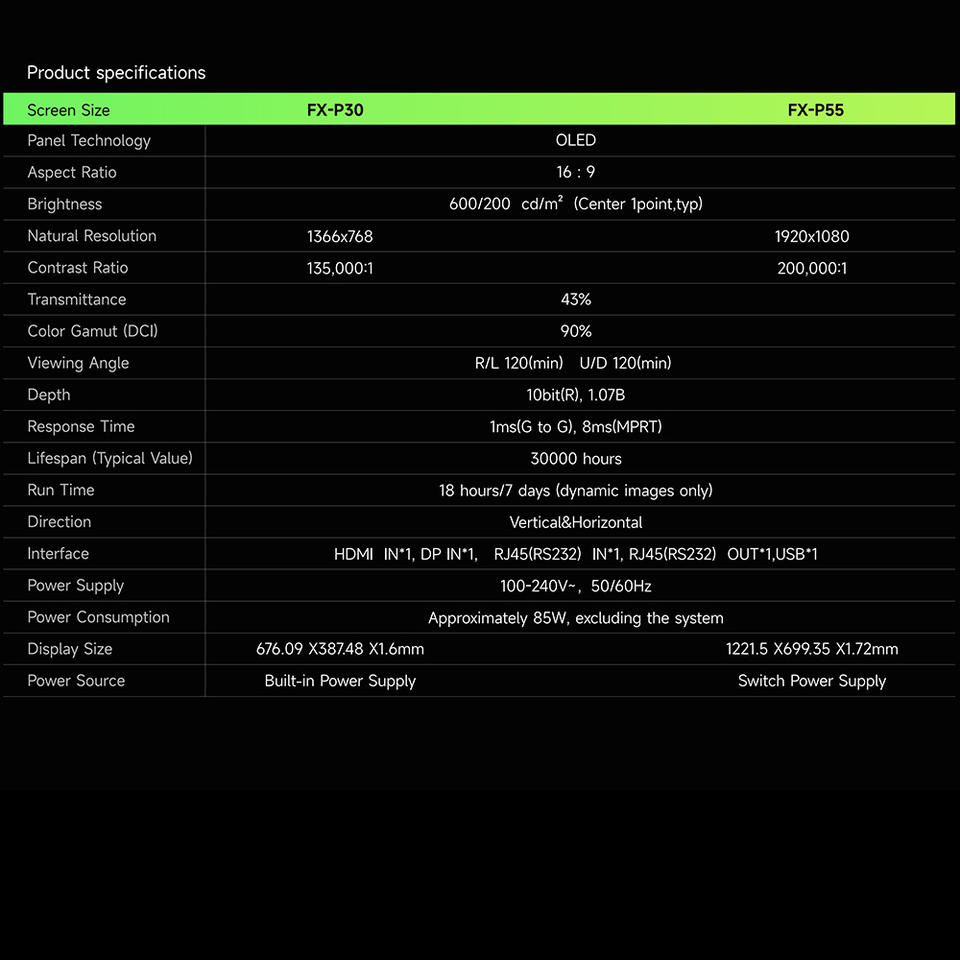 Product specifications

| Screen Size | FX-P30 | FX-P55 |
|---|---|---|
| Panel Technology | OLED | |
| Aspect Ratio | 16 : 9 | |
| Brightness | 600/200 cd/m² (Center 1point,typ) | |
| Natural Resolution | 1366x768 | 1920x1080 |
| Contrast Ratio | 135,000:1 | 200,000:1 |
| Transmittance | 43% | |
| Color Gamut (DCI) | 90% | |
| Viewing Angle | R/L 120(min) U/D 120(min) | |
| Depth | 10bit(R), 1.07B | |
| Response Time | 1ms(G to G), 8ms(MPRT) | |
| Lifespan (Typical Value) | 30000 hours | |
| Run Time | 18 hours/7 days (dynamic images only) | |
| Direction | Vertical&Horizontal | |
| Interface | HDMI IN*1, DP IN*1, RJ45(RS232) IN*1, RJ45(RS232) OUT*1,USB*1 | |
| Power Supply | 100-240V~, 50/60Hz | |
| Power Consumption | Approximately 85W, excluding the system | |
| Display Size | 676.09 X387.48 X1.6mm | 1221.5 X699.35 X1.72mm |
| Power Source | Built-in Power Supply | Switch Power Supply |